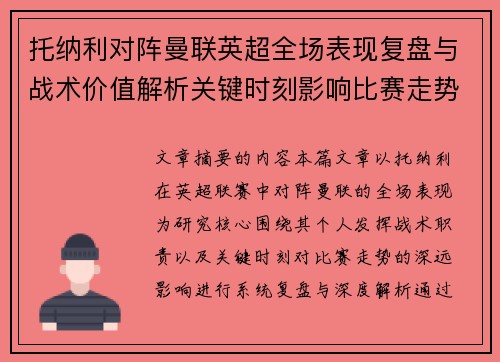 托纳利对阵曼联英超全场表现复盘与战术价值解析关键时刻影响比赛走势

文章摘要的内容本篇文章以托纳利在英超联赛中对阵曼联的全场表现为研究核心围绕其个人发挥战术职责以及关键时刻对比赛走势的深远影响进行系统复盘与深度解析通过